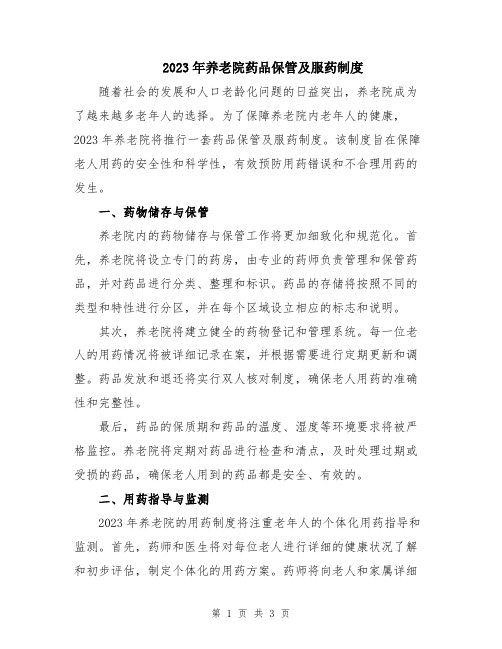 2023年养老院药品保管及服药制度

随着社会的发展和人口老龄化问题的日益突出，养老院成为了越来越多老年人的选择。为了保障养老院内老年人的健康，2023年养老院将推行一套药品保管及服药制度。该制度旨在保障老人用药的安全性和科学性，有效预防用药错误和不合理用药的发生。

一、药物储存与保管

养老院内的药物储存与保管工作将更加细致化和规范化。首先，养老院将设立专门的药房，由专业的药师负责管理和保管药品，并对药品进行分类、整理和标识。药品的存储将按照不同的类型和特性进行分区，并在每个区域设立相应的标志和说明。

其次，养老院将建立健全的药物登记和管理系统。每一位老人的用药情况将被详细记录在案，并根据需要进行定期更新和调整。药品发放和退还将实行双人核对制度，确保老人用药的准确性和完整性。

最后，药品的保质期和药品的温度、湿度等环境要求将被严格监控。养老院将定期对药品进行检查和清点，及时处理过期或受损的药品，确保老人用到的药品都是安全、有效的。

二、用药指导与监测

2023年养老院的用药制度将注重老年人的个体化用药指导和监测。首先，药师和医生将对每位老人进行详细的健康状况了解和初步评估，制定个体化的用药方案。药师将向老人和家属详细

第 1 页 共 3 页